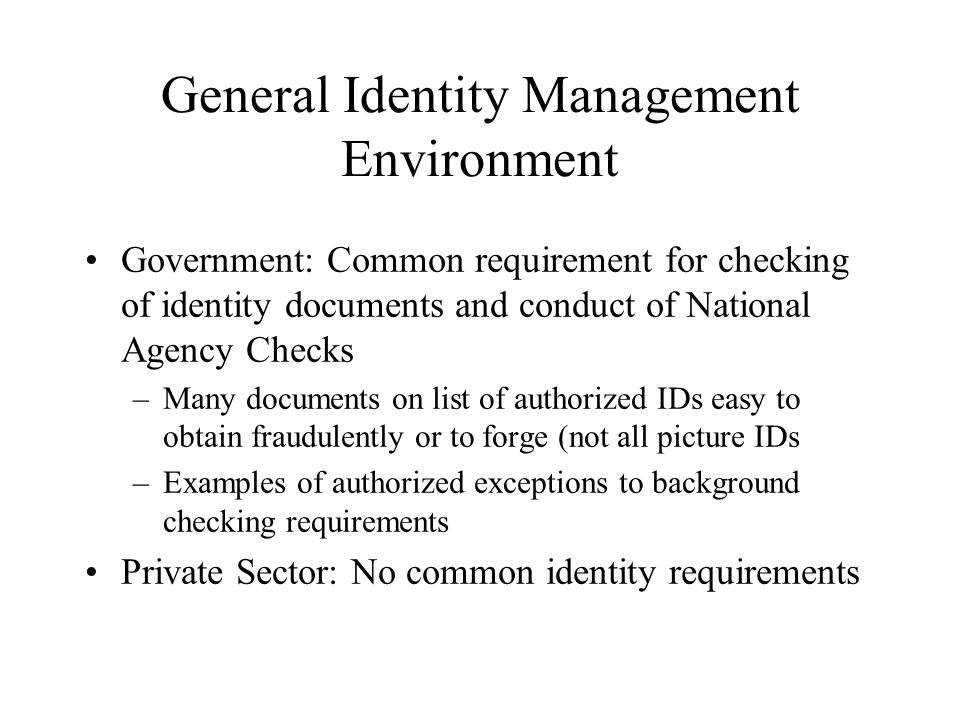 General Identity Management Environment

• Government: Common requirement for checking of identity documents and conduct of National Agency Checks

– Many documents on list of authorized IDs easy to obtain fraudulently or to forge (not all picture IDs

– Examples of authorized exceptions to background checking requirements

• Private Sector: No common identity requirements